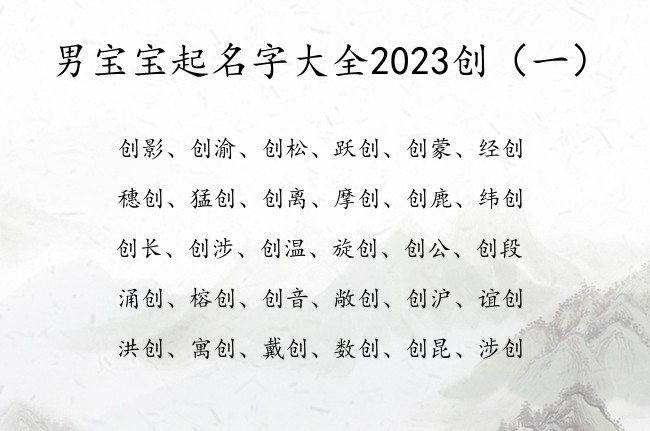 男宝宝起名字大全2023创（一）

创影、创渝、创松、跃创、创蒙、经创

穗创、猛创、创离、摩创、创鹿、纬创

创长、创涉、创温、旋创、创公、创段

涌创、榕创、创音、敞创、创沪、谊创

洪创、寓创、戴创、数创、创昆、涉创